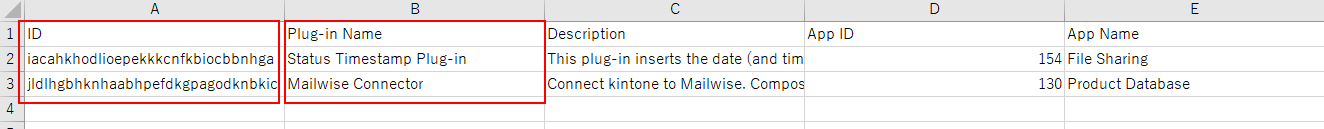 | | A | B | C | D | E |
|---|---|---|---|---|---|
| 1 | ID | Plug-in Name | Description | App ID | App Name |
| 2 | iacahkhodlioepekkkcnfkbiocbbnhga | Status Timestamp Plug-in | This plug-in inserts the date (and tim | 154 | File Sharing |
| 3 | jldlhgbhknhaabhpefdkgpagodknbkic | Mailwise Connector | Connect kintone to Mailwise. Compos | 130 | Product Database |